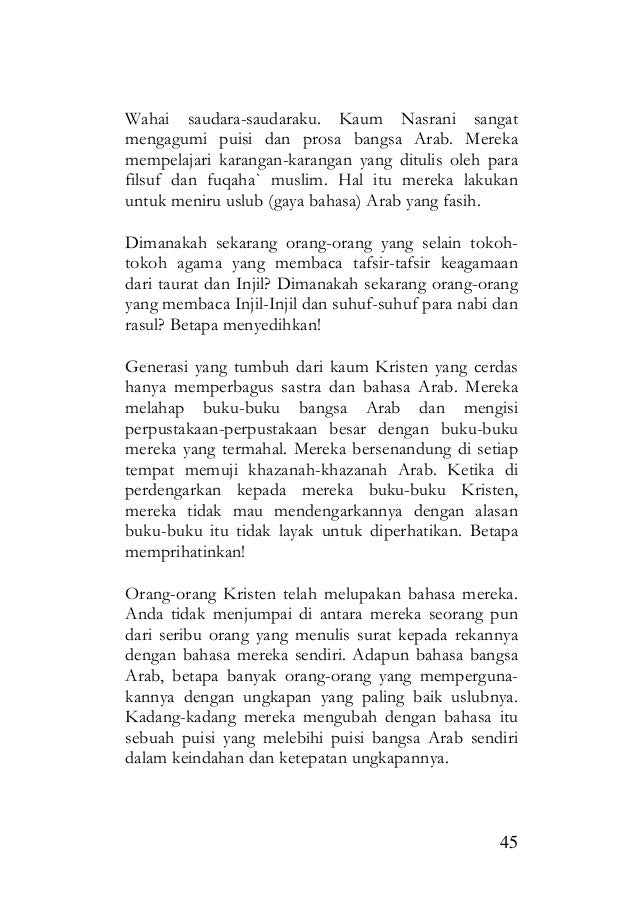 Wahai saudara-saudaraku. Kaum Nasrani sangat mengagumi puisi dan prosa bangsa Arab. Mereka mempelajari karangan-karangan yang ditulis oleh para filsuf dan fuqaha` muslim. Hal itu mereka lakukan untuk meniru uslub (gaya bahasa) Arab yang fasih.

Dimanakah sekarang orang-orang yang selain tokoh-tokoh agama yang membaca tafsir-tafsir keagamaan dari taurat dan Injil? Dimanakah sekarang orang-orang yang membaca Injil-Injil dan suhuf-suhuf para nabi dan rasul? Betapa menyedihkan!

Generasi yang tumbuh dari kaum Kristen yang cerdas hanya memperbagus sastra dan bahasa Arab. Mereka melahap buku-buku bangsa Arab dan mengisi perpustakaan-perpustakaan besar dengan buku-buku mereka yang termahal. Mereka bersenandung di setiap tempat memuji khazanah-khazanah Arab. Ketika di perdengarkan kepada mereka buku-buku Kristen, mereka tidak mau mendengarkannya dengan alasan buku-buku itu tidak layak untuk diperhatikan. Betapa memprihatinkan!

Orang-orang Kristen telah melupakan bahasa mereka. Anda tidak menjumpai di antara mereka seorang pun dari seribu orang yang menulis surat kepada rekannya dengan bahasa mereka sendiri. Adapun bahasa bangsa Arab, betapa banyak orang-orang yang mempergunakannya dengan ungkapan yang paling baik uslubnya. Kadang-kadang mereka mengubah dengan bahasa itu sebuah puisi yang melebihi puisi bangsa Arab sendiri dalam keindahan dan ketepatan ungkapannya.

45